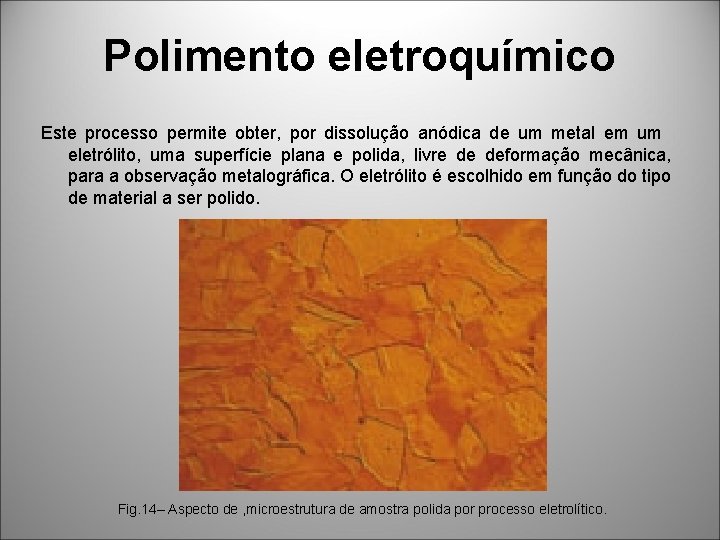 Polimento eletroquímico

Este processo permite obter, por dissolução anódica de um metal em um eletrólito, uma superfície plana e polida, livre de deformação mecânica, para a observação metalográfica. O eletrólito é escolhido em função do tipo de material a ser polido.

Fig.14– Aspecto de ,microestrutura de amostra polida por processo eletrolítico.